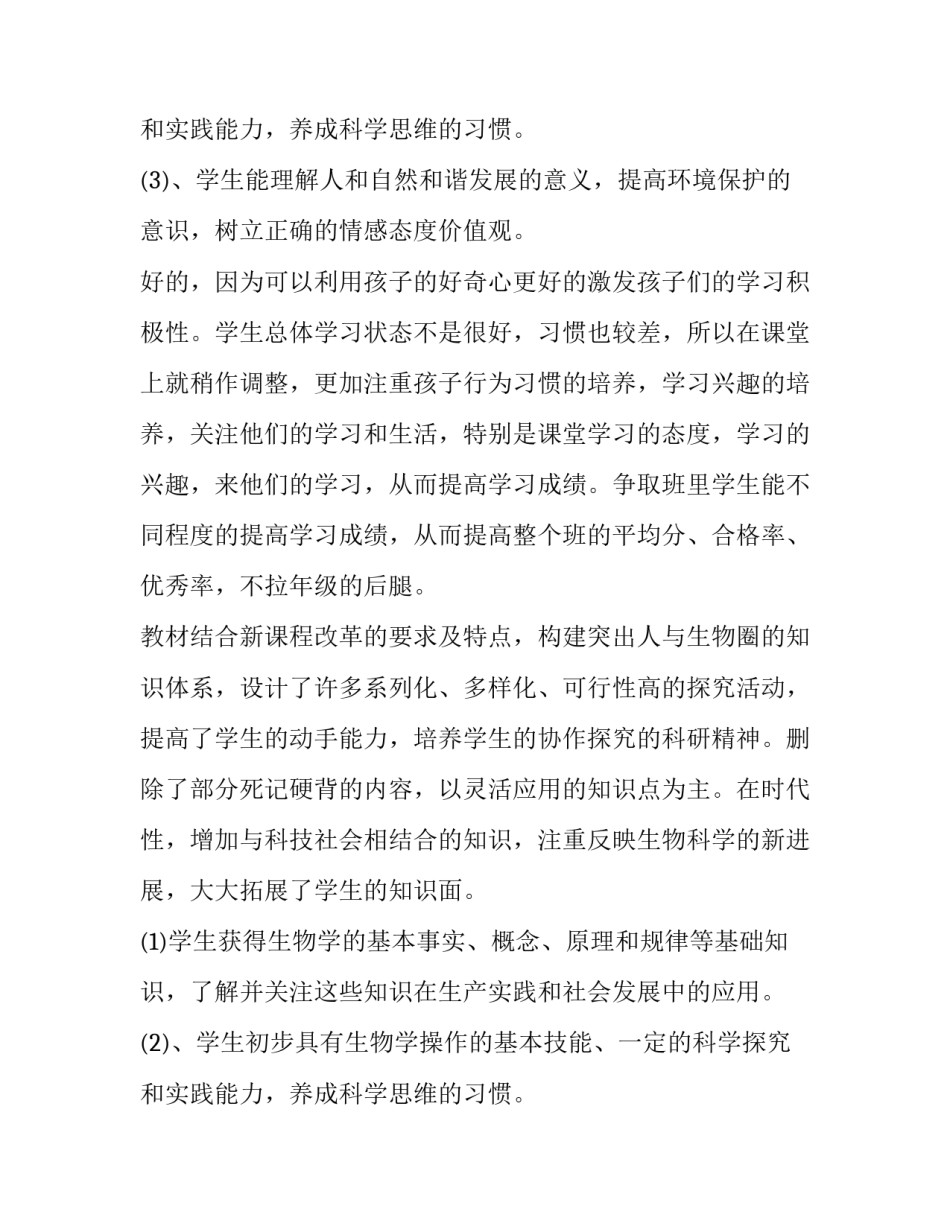 和实践能力，养成科学思维的习惯。

(3)、学生能理解人和自然和谐发展的意义，提高环境保护的意识，树立正确的情感态度价值观。

好的，因为可以利用孩子的好奇心更好的激发孩子们的学习积极性。学生总体学习状态不是很好，习惯也较差，所以在课堂上就稍作调整，更加注重孩子行为习惯的培养，学习兴趣的培养，关注他们的学习和生活，特别是课堂学习的态度，学习的兴趣，来他们的学习，从而提高学习成绩。争取班里学生能不同程度的提高学习成绩，从而提高整个班的平均分、合格率、优秀率，不拉年级的后腿。

教材结合新课程改革的要求及特点，构建突出人与生物圈的知识体系，设计了许多系列化、多样化、可行性高的探究活动，提高了学生的动手能力，培养学生的协作探究的科研精神。删除了部分死记硬背的内容，以灵活应用的知识点为主。在时代性，增加与科技社会相结合的知识，注重反映生物科学的新进展，大大拓展了学生的知识面。

(1)学生获得生物学的基本事实、概念、原理和规律等基础知识，了解并关注这些知识在生产实践和社会发展中的应用。

(2)、学生初步具有生物学操作的基本技能、一定的科学探究和实践能力，养成科学思维的习惯。